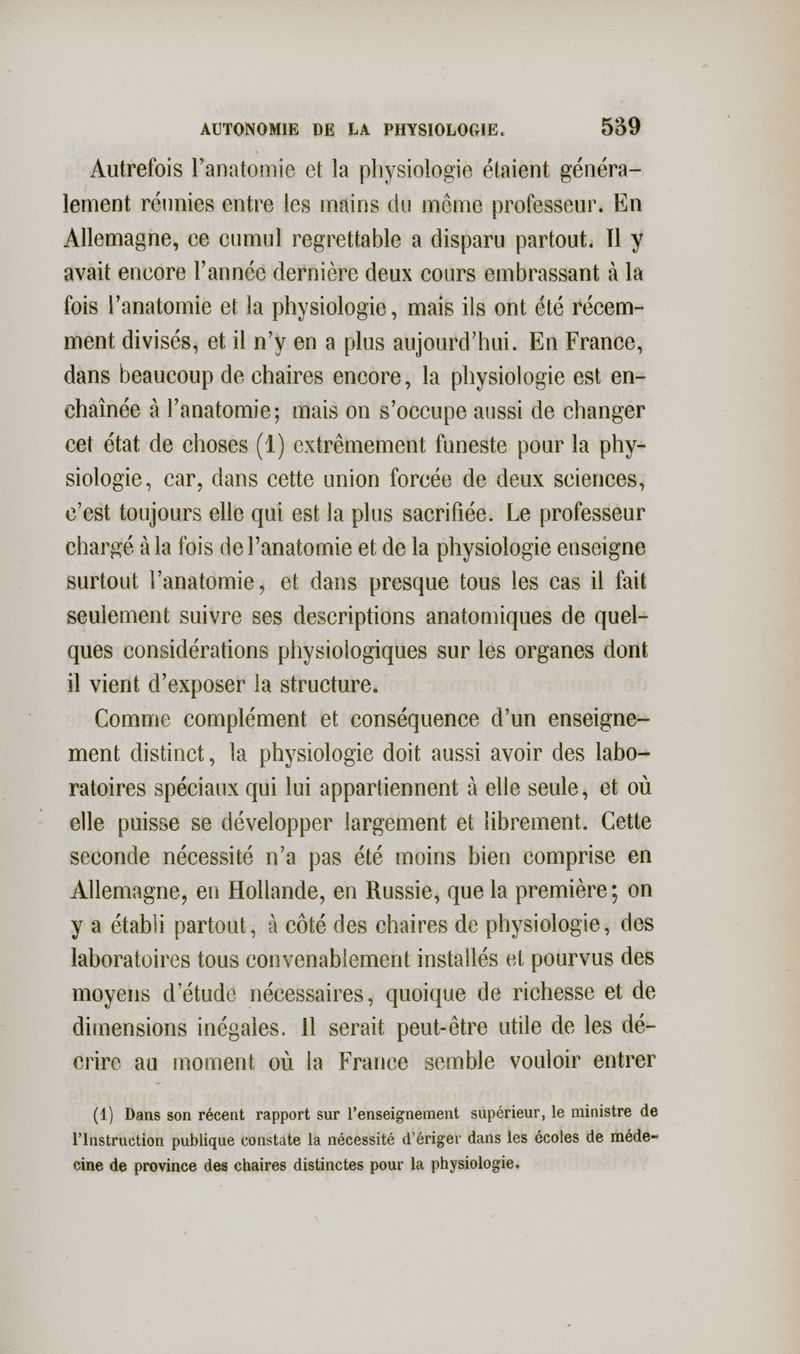 AUTONOMIE DE LA PHYSIOLOGIE. 539

Autrefois l'anatomie et la physiologie étaient généralement réunies entre les mains du même professeur. En Allemagne, ce cumul regrettable a disparu partout. Il y avait encore l'année dernière deux cours embrassant à la fois l'anatomie et la physiologie, mais ils ont été récemment divisés, et il n'y en a plus aujourd'hui. En France, dans beaucoup de chaires encore, la physiologie est enchaînée à l'anatomie; mais on s'occupe aussi de changer cet état de choses (1) extrêmement funeste pour la physiologie, car, dans cette union forcée de deux sciences, c'est toujours elle qui est la plus sacrifiée. Le professeur chargé à la fois de l'anatomie et de la physiologie enseigne surtout l'anatomie, et dans presque tous les cas il fait seulement suivre ses descriptions anatomiques de quelques considérations physiologiques sur les organes dont il vient d'exposer la structure.

Comme complément et conséquence d'un enseignement distinct, la physiologie doit aussi avoir des laboratoires spéciaux qui lui appartiennent à elle seule, et où elle puisse se développer largement et librement. Cette seconde nécessité n'a pas été moins bien comprise en Allemagne, en Hollande, en Russie, que la première; on y a établi partout, à côté des chaires de physiologie, des laboratoires tous convenablement installés et pourvus des moyens d'étude nécessaires, quoique de richesse et de dimensions inégales. Il serait peut-être utile de les décrire au moment où la France semble vouloir entrer

(1) Dans son récent rapport sur l'enseignement supérieur, le ministre de l'Instruction publique constate la nécessité d'ériger dans les écoles de médecine de province des chaires distinctes pour la physiologie.